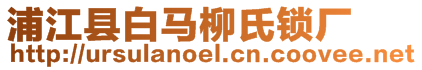 浦江县白马柳氏锁厂
http://ursulanoel.cn.coovee.net